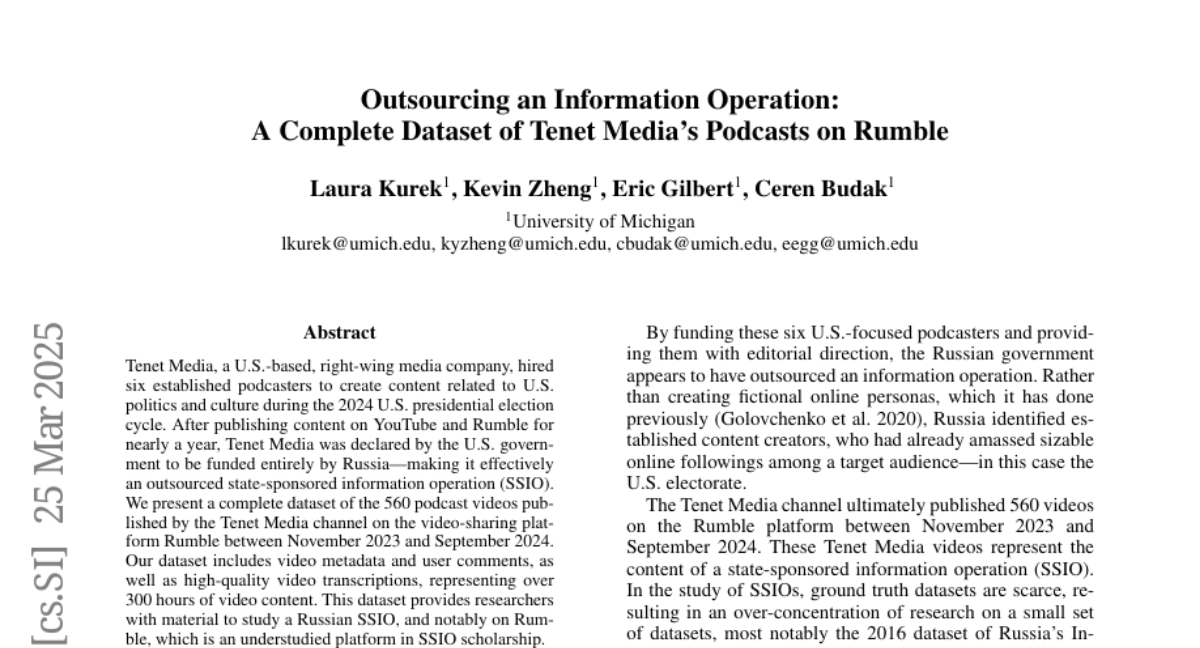 Outsourcing an Information Operation:
A Complete Dataset of Tenet Media's Podcasts on Rumble

Laura Kurek$^1$, Kevin Zheng$^1$, Eric Gilbert$^1$, Ceren Budak$^1$

$^1$University of Michigan
lkurek@umich.edu, kyzheng@umich.edu, cbudak@umich.edu, eegg@umich.edu

[cs.SI] 25 Mar 2025

Abstract

Tenet Media, a U.S.-based, right-wing media company, hired six established podcasters to create content related to U.S. politics and culture during the 2024 U.S. presidential election cycle. After publishing content on YouTube and Rumble for nearly a year, Tenet Media was declared by the U.S. government to be funded entirely by Russia—making it effectively an outsourced state-sponsored information operation (SSIO). We present a complete dataset of the 560 podcast videos published by the Tenet Media channel on the video-sharing platform Rumble between November 2023 and September 2024. Our dataset includes video metadata and user comments, as well as high-quality video transcriptions, representing over 300 hours of video content. This dataset provides researchers with material to study a Russian SSIO, and notably on Rumble, which is an understudied platform in SSIO scholarship.

By funding these six U.S.-focused podcasters and providing them with editorial direction, the Russian government appears to have outsourced an information operation. Rather than creating fictional online personas, which it has done previously (Golovchenko et al. 2020), Russia identified established content creators, who had already amassed sizable online followings among a target audience—in this case the U.S. electorate.

The Tenet Media channel ultimately published 560 videos on the Rumble platform between November 2023 and September 2024. These Tenet Media videos represent the content of a state-sponsored information operation (SSIO). In the study of SSIOs, ground truth datasets are scarce, resulting in an over-concentration of research on a small set of datasets, most notably the 2016 dataset of Russia's In-